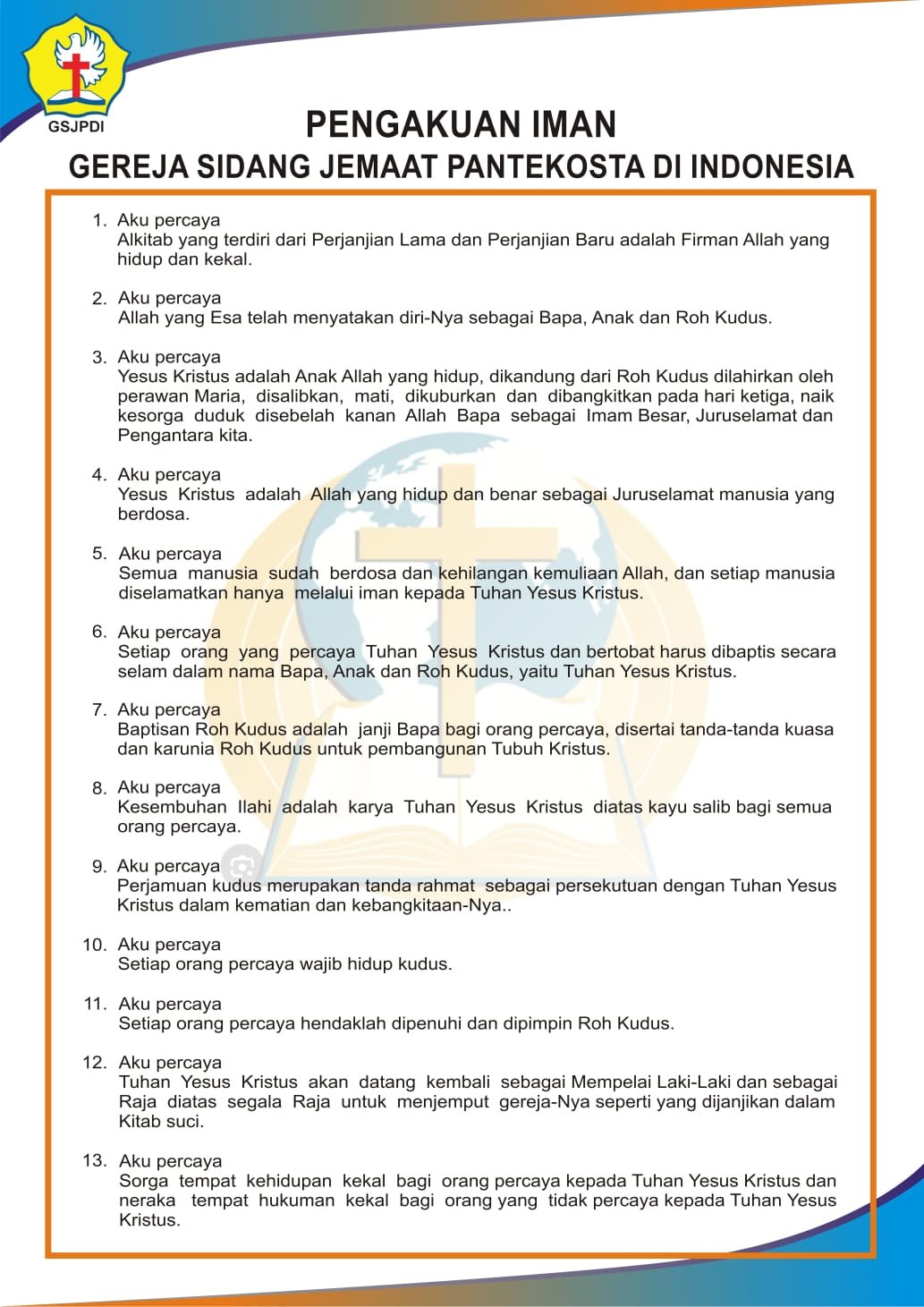 GSJPDI

PENGAKUAN IMAN
GEREJA SIDANG JEMAAT PANTEKOSTA DI INDONESIA

1. Aku percaya
Alkitab yang terdiri dari Perjanjian Lama dan Perjanjian Baru adalah Firman Allah yang hidup dan kekal.

2. Aku percaya
Allah yang Esa telah menyatakan diri-Nya sebagai Bapa, Anak dan Roh Kudus.

3. Aku percaya
Yesus Kristus adalah Anak Allah yang hidup, dikandung dari Roh Kudus dilahirkan oleh perawan Maria, disalibkan, mati, dikuburkan dan dibangkitkan pada hari ketiga, naik kesorga duduk disebelah kanan Allah Bapa sebagai Imam Besar, Juruselamat dan Pengantara kita.

4. Aku percaya
Yesus Kristus adalah Allah yang hidup dan benar sebagai Juruselamat manusia yang berdosa.

5. Aku percaya
Semua manusia sudah berdosa dan kehilangan kemuliaan Allah, dan setiap manusia diselamatkan hanya melalui iman kepada Tuhan Yesus Kristus.

6. Aku percaya
Setiap orang yang percaya Tuhan Yesus Kristus dan bertobat harus dibaptis secara selam dalam nama Bapa, Anak dan Roh Kudus, yaitu Tuhan Yesus Kristus.

7. Aku percaya
Baptisan Roh Kudus adalah janji Bapa bagi orang percaya, disertai tanda-tanda kuasa dan karunia Roh Kudus untuk pembangunan Tubuh Kristus.

8. Aku percaya
Kesembuhan Ilahi adalah karya Tuhan Yesus Kristus diatas kayu salib bagi semua orang percaya.

9. Aku percaya
Perjamuan kudus merupakan tanda rahmat sebagai persekutuan dengan Tuhan Yesus Kristus dalam kematian dan kebangkitaan-Nya..

10. Aku percaya
Setiap orang percaya wajib hidup kudus.

11. Aku percaya
Setiap orang percaya hendaklah dipenuhi dan dipimpin Roh Kudus.

12. Aku percaya
Tuhan Yesus Kristus akan datang kembali sebagai Mempelai Laki-Laki dan sebagai Raja diatas segala Raja untuk menjemput gereja-Nya seperti yang dijanjikan dalam Kitab suci.

13. Aku percaya
Sorga tempat kehidupan kekal bagi orang percaya kepada Tuhan Yesus Kristus dan neraka tempat hukuman kekal bagi orang yang tidak percaya kepada Tuhan Yesus Kristus.